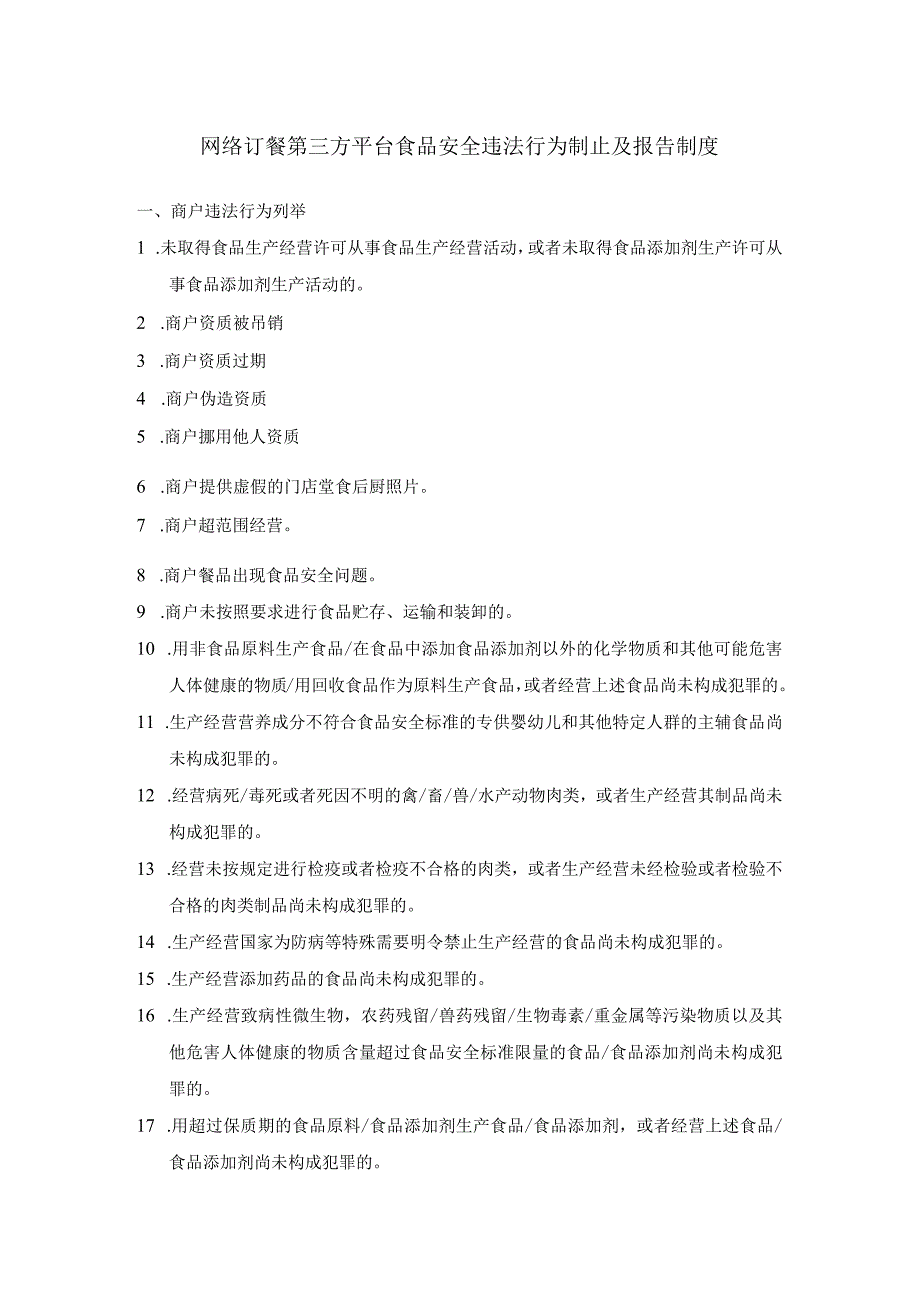 网络订餐第三方平台食品安全违法行为制止及报告制度

一、商户违法行为列举

1 .未取得食品生产经营许可从事食品生产经营活动，或者未取得食品添加剂生产许可从事食品添加剂生产活动的。

2 .商户资质被吊销

3 .商户资质过期

4 .商户伪造资质

5 .商户挪用他人资质

6 .商户提供虚假的门店堂食后厨照片。

7 .商户超范围经营。

8 .商户餐品出现食品安全问题。

9 .商户未按照要求进行食品贮存、运输和装卸的。

10 .用非食品原料生产食品/在食品中添加食品添加剂以外的化学物质和其他可能危害人体健康的物质/用回收食品作为原料生产食品，或者经营上述食品尚未构成犯罪的。

11 .生产经营营养成分不符合食品安全标准的专供婴幼儿和其他特定人群的主辅食品尚未构成犯罪的。

12 .经营病死/毒死或者死因不明的禽/畜/兽/水产动物肉类，或者生产经营其制品尚未构成犯罪的。

13 .经营未按规定进行检疫或者检疫不合格的肉类，或者生产经营未经检验或者检验不合格的肉类制品尚未构成犯罪的。

14 .生产经营国家为防病等特殊需要明令禁止生产经营的食品尚未构成犯罪的。

15 .生产经营添加药品的食品尚未构成犯罪的。

16 .生产经营致病性微生物，农药残留/兽药残留/生物毒素/重金属等污染物质以及其他危害人体健康的物质含量超过食品安全标准限量的食品/食品添加剂尚未构成犯罪的。

17 .用超过保质期的食品原料/食品添加剂生产食品/食品添加剂，或者经营上述食品/食品添加剂尚未构成犯罪的。